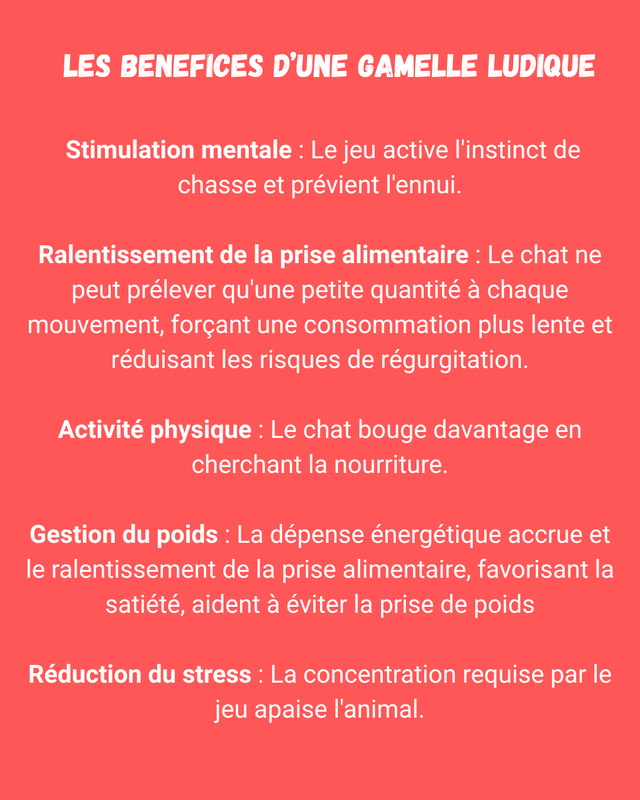 LES BENEFICES D'UNE GAMELLE LUDIQUE

Stimulation mentale : Le jeu active l'instinct de chasse et prévient l'ennui.

Ralentissement de la prise alimentaire : Le chat ne peut prélever qu'une petite quantité à chaque mouvement, forçant une consommation plus lente et réduisant les risques de régurgitation.

Activité physique : Le chat bouge davantage en cherchant la nourriture.

Gestion du poids : La dépense énergétique accrue et le ralentissement de la prise alimentaire, favorisant la satiété, aident à éviter la prise de poids

Réduction du stress : La concentration requise par le jeu apaise l'animal.